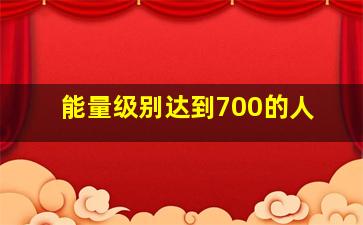 能量级别达到700的人